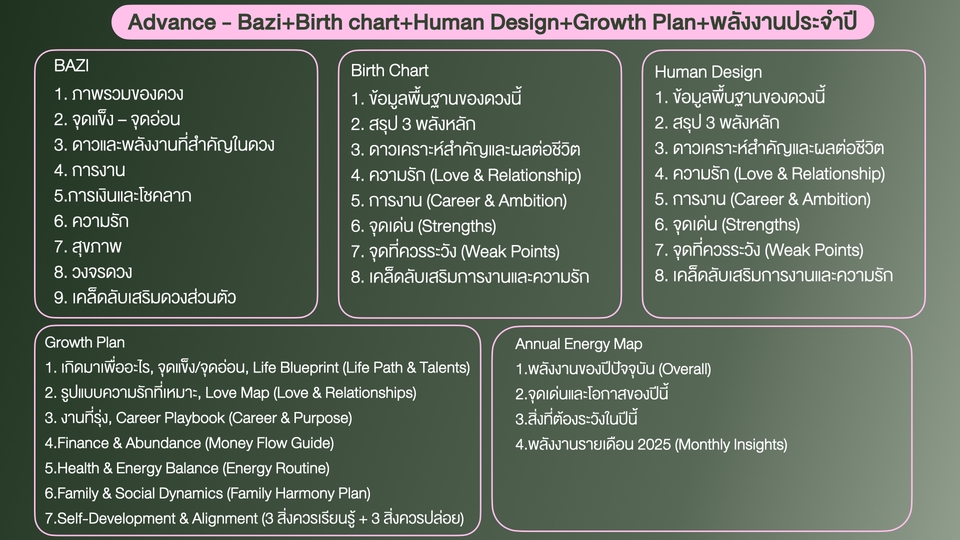 Advance - Bazi+Birth chart+Human Design+Growth Plan+พลังงานประจำปี

BAZI
1. ภาพรวมของดวง
2. จุดแข็ง – จุดอ่อน
3. ดาวและพลังงานที่สำคัญในดวง
4. การงาน
5.การเงินและโชคลาภ
6. ความรัก
7. สุขภาพ
8. วงจรดวง
9. เคล็ดลับเสริมดวงส่วนตัว

Birth Chart
1. ข้อมูลพื้นฐานของดวงนี้
2. สรุป 3 พลังหลัก
3. ดาวเคราะห์สำคัญและผลต่อชีวิต
4. ความรัก (Love & Relationship)
5. การงาน (Career & Ambition)
6. จุดเด่น (Strengths)
7. จุดที่ควรระวัง (Weak Points)
8. เคล็ดลับเสริมการงานและความรัก

Human Design
1. ข้อมูลพื้นฐานของดวงนี้
2. สรุป 3 พลังหลัก
3. ดาวเคราะห์สำคัญและผลต่อชีวิต
4. ความรัก (Love & Relationship)
5. การงาน (Career & Ambition)
6. จุดเด่น (Strengths)
7. จุดที่ควรระวัง (Weak Points)
8. เคล็ดลับเสริมการงานและความรัก

Growth Plan
1. เกิดมาเพื่ออะไร, จุดแข็ง/จุดอ่อน, Life Blueprint (Life Path & Talents)
2. รูปแบบความรักที่เหมาะ, Love Map (Love & Relationships)
3. งานที่รุ่ง, Career Playbook (Career & Purpose)
4.Finance & Abundance (Money Flow Guide)
5.Health & Energy Balance (Energy Routine)
6.Family & Social Dynamics (Family Harmony Plan)
7.Self-Development & Alignment (3 สิ่งควรเรียนรู้ + 3 สิ่งควรปล่อย)

Annual Energy Map
1.พลังงานของปีปัจจุบัน (Overall)
2.จุดเด่นและโอกาสของปีนี้
3.สิ่งที่ต้องระวังในปีนี้
4.พลังงานรายเดือน 2025 (Monthly Insights)